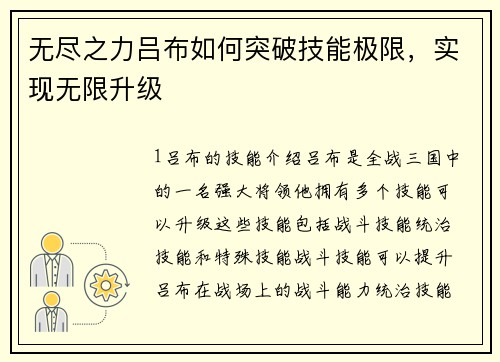 无尽之力吕布如何突破技能极限，实现无限升级

1吕布的技能介绍吕布是全战三国中的一名强大将领他拥有多个技能可以升级这些技能包括战斗技能统治技能和特殊技能战斗技能可以提升吕布在战场上的战斗能力统治技能